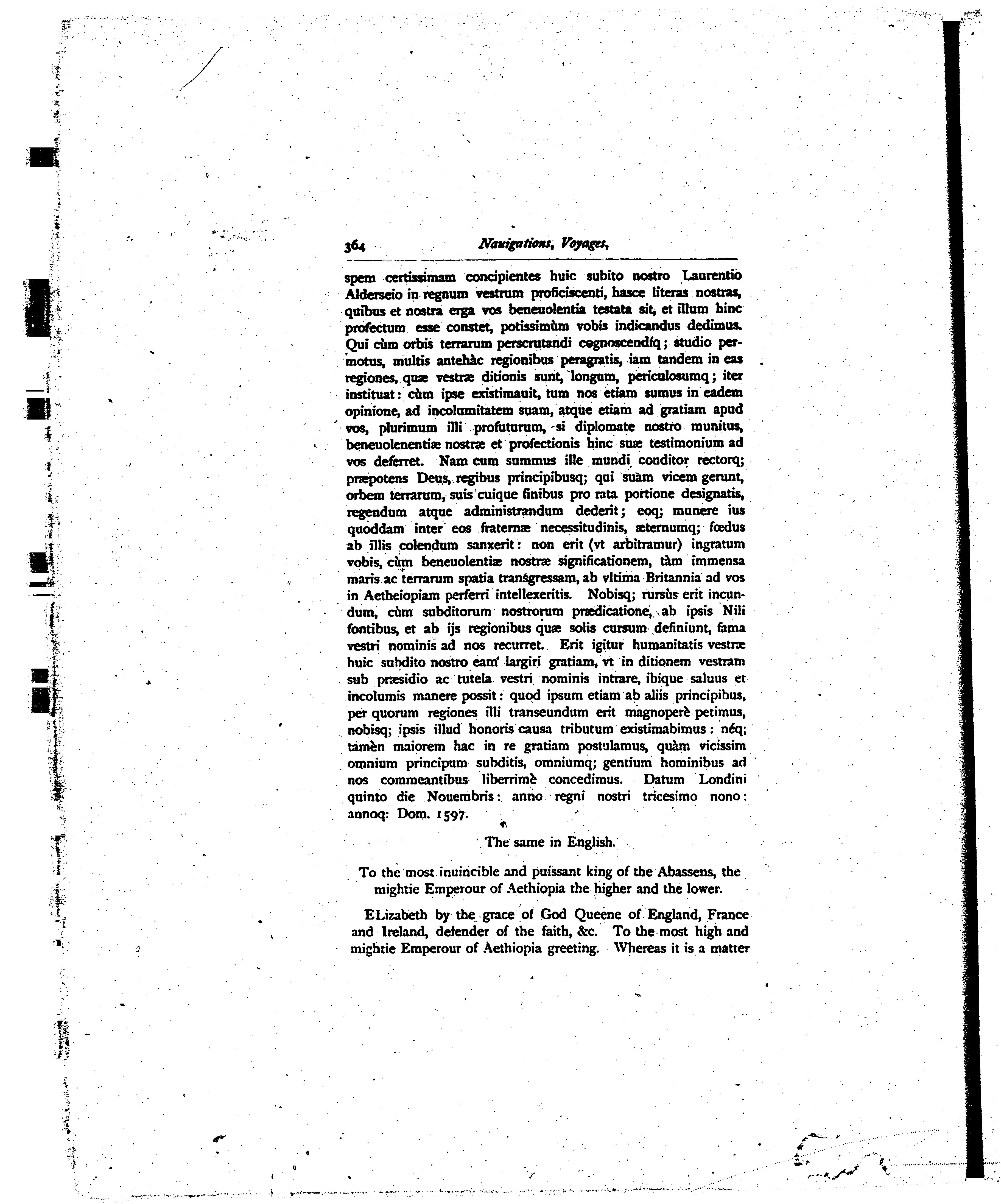 364 Nauigations, Voyages,

spem certissimam concipientes huic subito nostro Laurentio Alderseio in regnum vestrum proficiscenti, hasce literas nostras, quibus et nostra erga vos beneuolentia testata sit, et illum hinc profectum esse constet, potissimùm vobis indicandus dedimus. Qui cùm orbis terrarum perscrutandi cognoscendíq; studio permotus, multis antehàc regionibus peragratis, iam tandem in eas regiones, quæ vestræ ditionis sunt, longum, periculosumq; iter instituat: cùm ipse existimauit, tum nos etiam sumus in eadem opinione, ad incolumitatem suam, atque etiam ad gratiam apud vos, plurimum illi profuturum, si diplomate nostro munitus, beneuolenentiæ nostræ et profectionis hinc suæ testimonium ad vos deferret. Nam cum summus ille mundi conditor rectorq; præpotens Deus, regibus principibusq; qui suam vicem gerunt, orbem terrarum, suis cuique finibus pro rata portione designatis, regendum atque administrandum dederit; eoq; munere ius quoddam inter eos fraternæ necessitudinis, æternumq; fœdus ab illis colendum sanxerit: non erit (vt arbitramur) ingratum vobis, cùm beneuolentiæ nostræ significationem, tàm immensa maris ac terrarum spatia transgressam, ab vltima Britannia ad vos in Aetheiopiam perferri intellexeritis. Nobisq; rursùs erit incundum, cùm subditorum nostrorum prædicatione, ab ipsis Nili fontibus, et ab ijs regionibus quæ solis cursum definiunt, fama vestri nominis ad nos recurret. Erit igitur humanitatis vestræ huic subdito nostro eam largiri gratiam, vt in ditionem vestram sub præsidio ac tutela vestri nominis intrare, ibique saluus et incolumis manere possit: quod ipsum etiam ab aliis principibus, per quorum regiones illi transeundum erit magnoperè petimus, nobisq; ipsis illud honoris causa tributum existimabimus: néq; tamèn maiorem hac in re gratiam postulamus, quàm vicissim omnium principum subditis, omniumq; gentium hominibus ad nos commeantibus liberrimè concedimus. Datum Londini quinto die Nouembris: anno regni nostri tricesimo nono: annoq: Dom. 1597.

The same in English.

To the most inuincible and puissant king of the Abassens, the mightie Emperour of Aethiopia the higher and the lower.

ELizabeth by the grace of God Queene of England, France and Ireland, defender of the faith, &c. To the most high and mightie Emperour of Aethiopia greeting. Whereas it is a matter